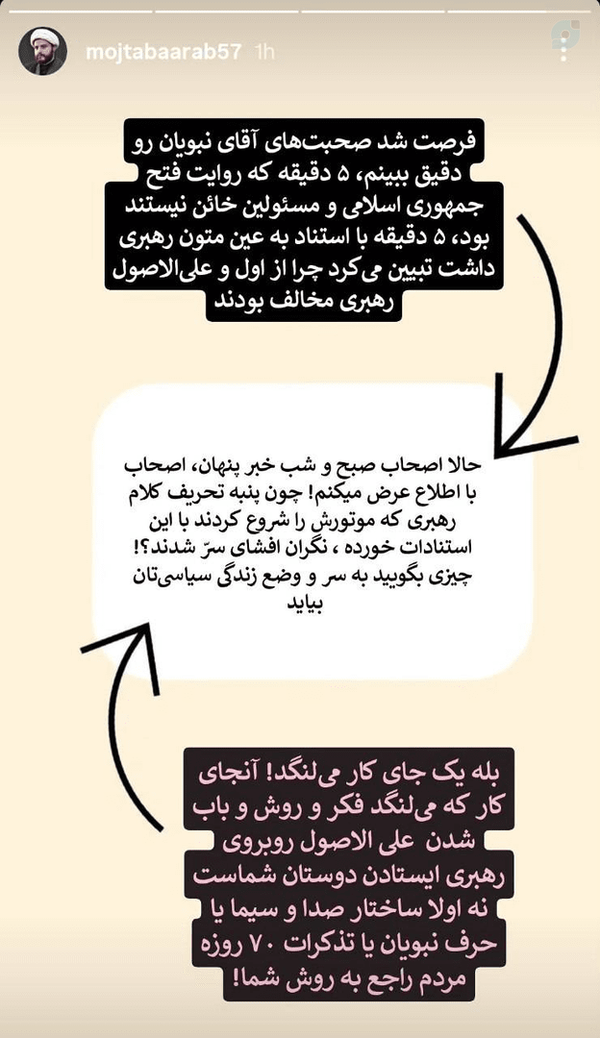 mojtabaarab57 1h

فرصت شد صحبت‌های آقای نبویان رو دقیق ببینم، ۵ دقیقه که روایت فتح جمهوری اسلامی و مسئولین خائن نیستند بود، ۵ دقیقه با استناد به عین متون رهبری داشت تبیین می‌کرد چرا از اول و علی‌الاصول رهبری مخالف بودند

حالا اصحاب صبح و شب خبر پنهان، اصحاب با اطلاع عرض میکنم! چون پنبه تحریف کلام رهبری که موتورش را شروع کردند با این استنادات خورده ، نگران افشای سرّ شدند؟! چیزی بگویید به سر و وضع زندگی سیاسی‌تان بیاید

بله یک جای کار می‌لنگد! آنجای کار که می‌لنگد فکر و روش و باب شدن علی الاصول روبروی رهبری ایستادن دوستان شماست نه اولا ساختار صدا و سیما یا حرف نبویان یا تذکرات ۷۰ روزه مردم راجع به روش شما!